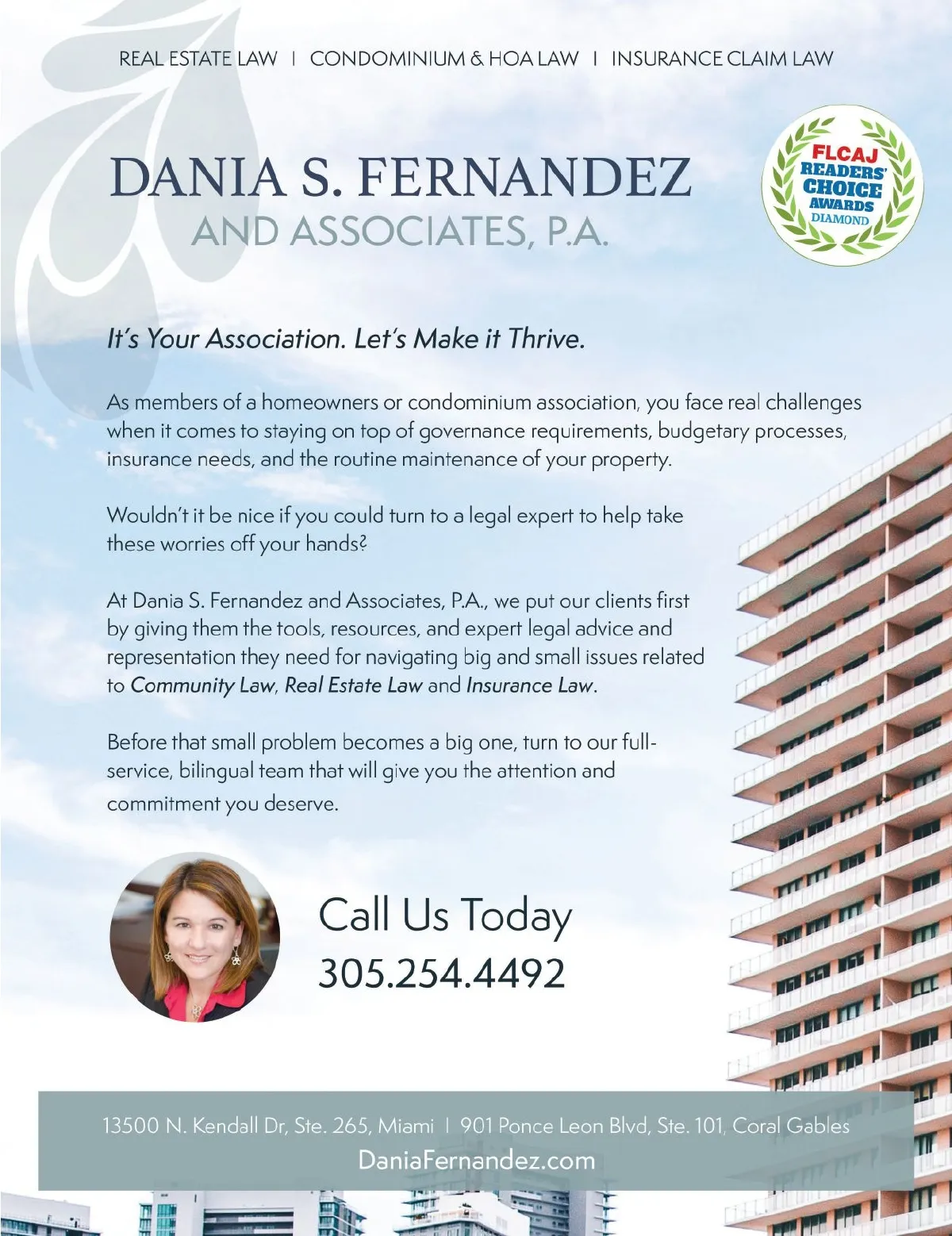 REAL ESTATE LAW | CONDOMINIUM & HOA LAW | INSURANCE CLAIM LAW

DANIA S. FERNANDEZ
AND ASSOCIATES, P.A.

FLCAJ
READERS'
CHOICE
AWARDS
DIAMOND

It's Your Association. Let's Make it Thrive.

As members of a homeowners or condominium association, you face real challenges when it comes to staying on top of governance requirements, budgetary processes, insurance needs, and the routine maintenance of your property.

Wouldn't it be nice if you could turn to a legal expert to help take these worries off your hands?

At Dania S. Fernandez and Associates, P.A., we put our clients first by giving them the tools, resources, and expert legal advice and representation they need for navigating big and small issues related to Community Law, Real Estate Law and Insurance Law.

Before that small problem becomes a big one, turn to our full-service, bilingual team that will give you the attention and commitment you deserve.

Call Us Today
305.254.4492

13500 N. Kendall Dr, Ste. 265, Miami | 901 Ponce Leon Blvd, Ste. 101, Coral Gables
DaniaFernandez.com